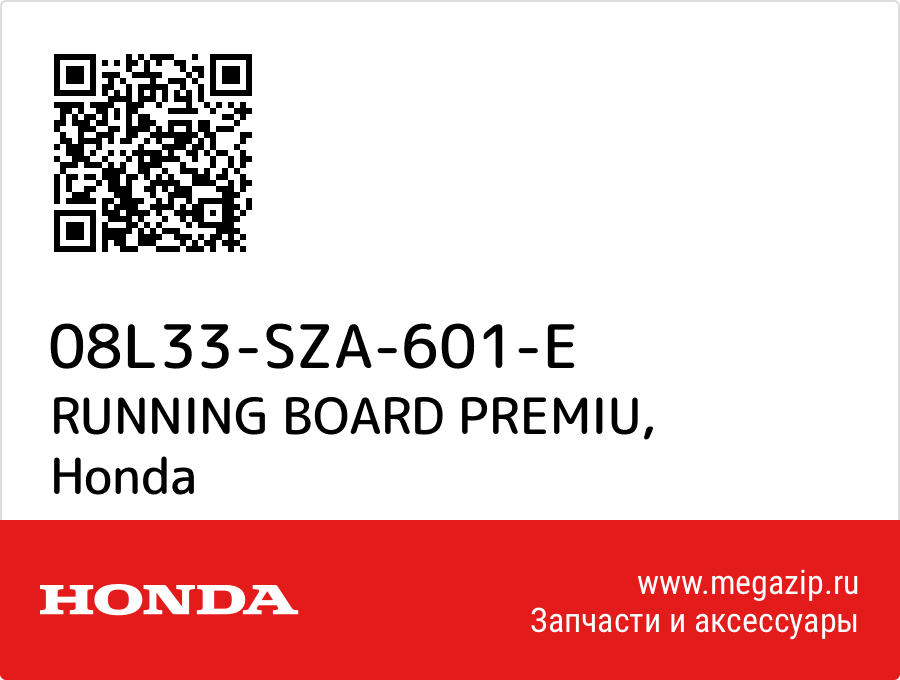 08L33-SZA-601-E
RUNNING BOARD PREMIU,
Honda

HONDA

www.megazip.ru
Запчасти и аксессуары